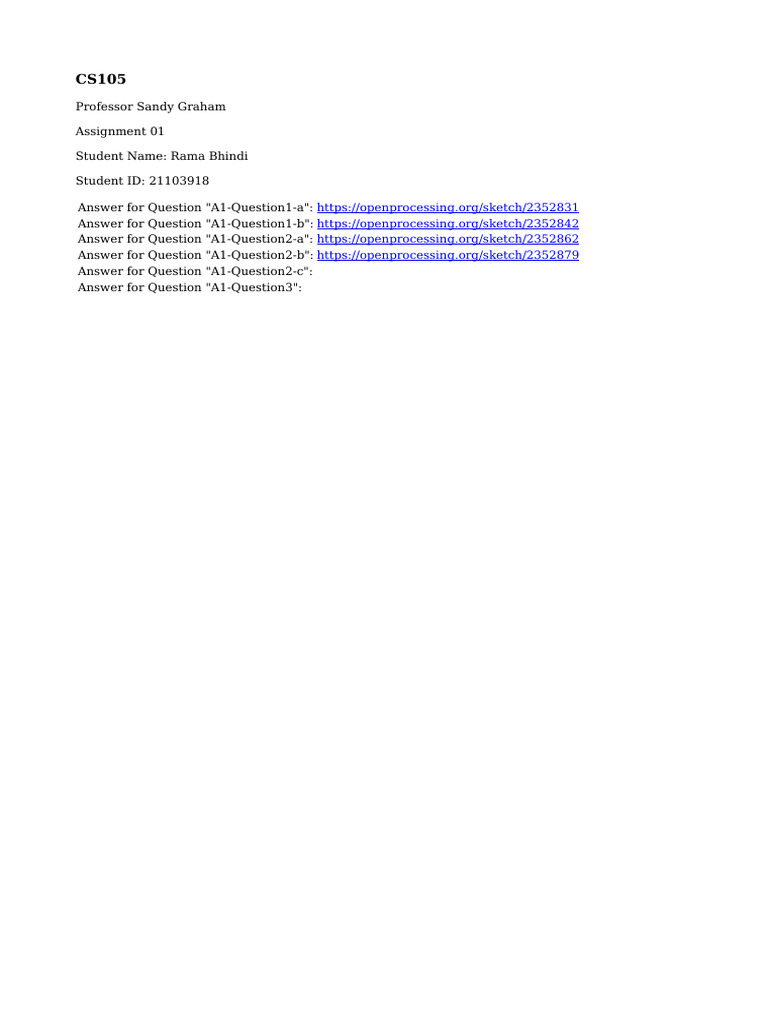 CS105

Professor Sandy Graham

Assignment 01

Student Name: Rama Bhindi

Student ID: 21103918

Answer for Question "A1-Question1-a": https://openprocessing.org/sketch/2352831
Answer for Question "A1-Question1-b": https://openprocessing.org/sketch/2352842
Answer for Question "A1-Question2-a": https://openprocessing.org/sketch/2352862
Answer for Question "A1-Question2-b": https://openprocessing.org/sketch/2352879
Answer for Question "A1-Question2-c":
Answer for Question "A1-Question3":